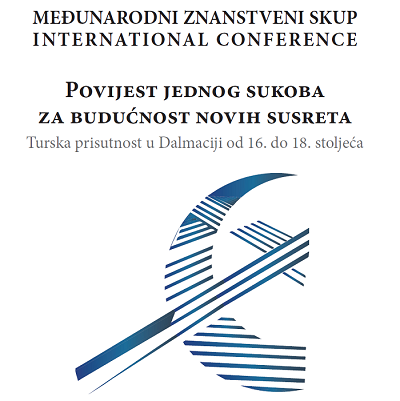 MEĐUNARODNI ZNANSTVENI SKUP
INTERNATIONAL CONFERENCE

POVIJEST JEDNOG SUKOBA
ZA BUDUĆNOST NOVIH SUSRETA
Turska prisutnost u Dalmaciji od 16. do 18. stoljeća